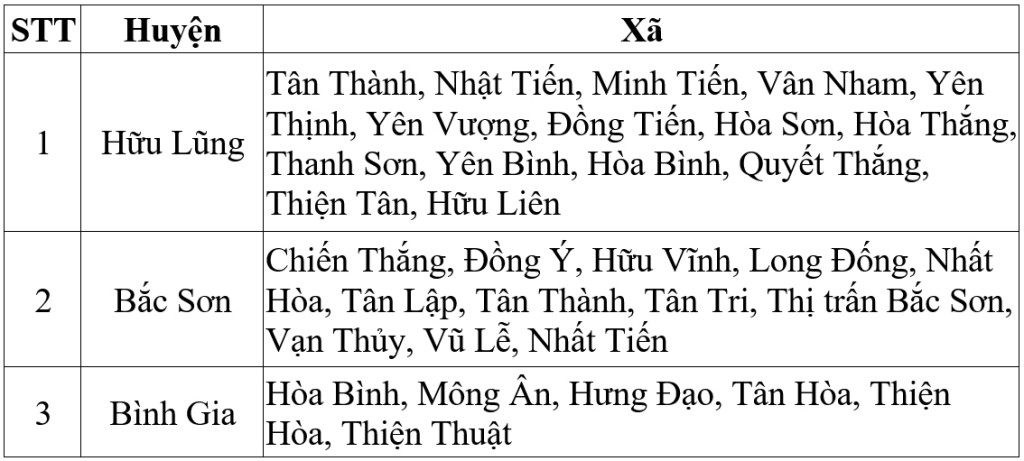 | STT | Huyện | Xã |
|---|---|---|
| 1 | Hữu Lũng | Tân Thành, Nhật Tiến, Minh Tiến, Vân Nham, Yên Thịnh, Yên Vượng, Đồng Tiến, Hòa Sơn, Hòa Thắng, Thanh Sơn, Yên Bình, Hòa Bình, Quyết Thắng, Thiện Tân, Hữu Liên |
| 2 | Bắc Sơn | Chiến Thắng, Đồng Ý, Hữu Vĩnh, Long Đống, Nhất Hòa, Tân Lập, Tân Thành, Tân Tri, Thị trấn Bắc Sơn, Vạn Thủy, Vũ Lễ, Nhất Tiến |
| 3 | Bình Gia | Hòa Bình, Mông Ân, Hưng Đạo, Tân Hòa, Thiện Hòa, Thiện Thuật |